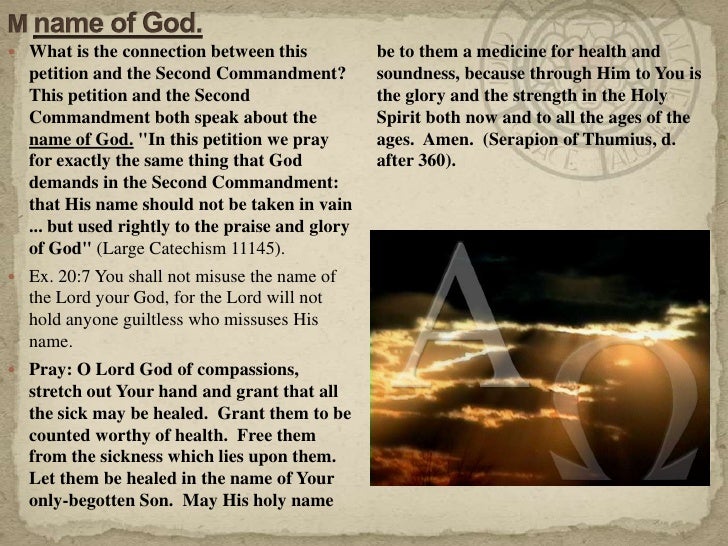 M name of God.

What is the connection between this petition and the Second Commandment? This petition and the Second Commandment both speak about the name of God. "In this petition we pray for exactly the same thing that God demands in the Second Commandment: that His name should not be taken in vain ... but used rightly to the praise and glory of God" (Large Catechism 11145).

Ex. 20:7 You shall not misuse the name of the Lord your God, for the Lord will not hold anyone guiltless who missuses His name.

Pray: O Lord God of compassions, stretch out Your hand and grant that all the sick may be healed. Grant them to be counted worthy of health. Free them from the sickness which lies upon them. Let them be healed in the name of Your only-begotten Son. May His holy name be to them a medicine for health and soundness, because through Him to You is the glory and the strength in the Holy Spirit both now and to all the ages of the ages. Amen. (Serapion of Thumius, d. after 360).

A Ω